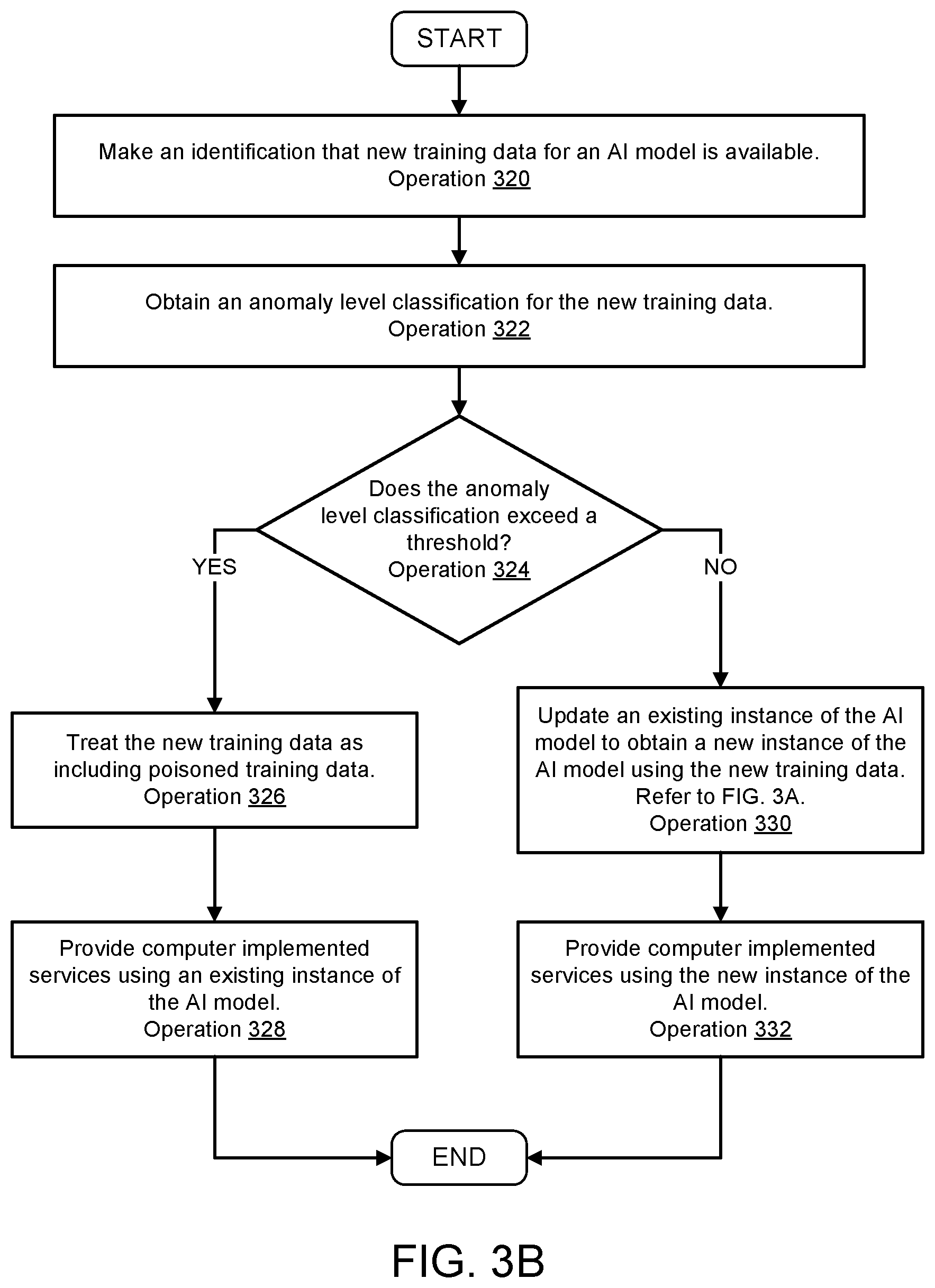 START

Make an identification that new training data for an AI model is available.
Operation 320

Obtain an anomaly level classification for the new training data.
Operation 322

Does the anomaly level classification exceed a threshold?
Operation 324

YES

NO

Treat the new training data as including poisoned training data.
Operation 326

Provide computer implemented services using an existing instance of the AI model.
Operation 328

Update an existing instance of the AI model to obtain a new instance of the AI model using the new training data.
Refer to FIG. 3A.
Operation 330

Provide computer implemented services using the new instance of the AI model.
Operation 332

END

FIG. 3B